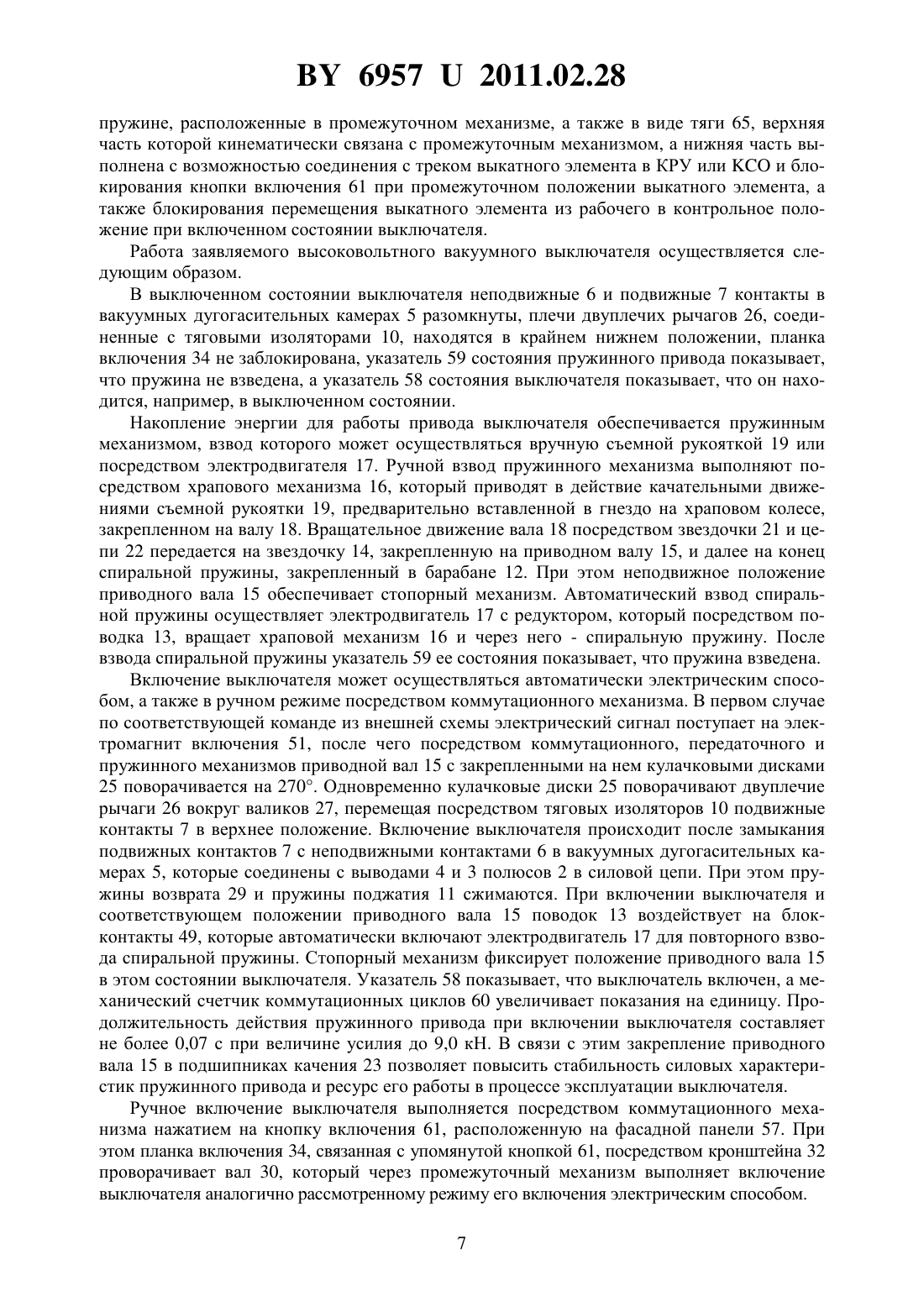 BY 6957 U 2011.02.28

пружине, расположенные в промежуточном механизме, а также в виде тяги 65, верхняя часть которой кинематически связана с промежуточным механизмом, а нижняя часть выполнена с возможностью соединения с треком выкатного элемента в КРУ или КСО и блокирования кнопки включения 61 при промежуточном положении выкатного элемента, а также блокирования перемещения выкатного элемента из рабочего в контрольное положение при включенном состоянии выключателя.

Работа заявляемого высоковольтного вакуумного выключателя осуществляется следующим образом.

В выключенном состоянии выключателя неподвижные 6 и подвижные 7 контакты в вакуумных дугогасительных камерах 5 разомкнуты, плечи двуплечих рычагов 26, соединенные с тяговыми изоляторами 10, находятся в крайнем нижнем положении, планка включения 34 не заблокирована, указатель 59 состояния пружинного привода показывает, что пружина не взведена, а указатель 58 состояния выключателя показывает, что он находится, например, в выключенном состоянии.

Накопление энергии для работы привода выключателя обеспечивается пружинным механизмом, взвод которого может осуществляться вручную съемной рукояткой 19 или посредством электродвигателя 17. Ручной взвод пружинного механизма выполняют посредством храпового механизма 16, который приводят в действие качательными движениями съемной рукоятки 19, предварительно вставленной в гнездо на храповом колесе, закрепленном на валу 18. Вращательное движение вала 18 посредством звездочки 21 и цепи 22 передается на звездочку 14, закрепленную на приводном валу 15, и далее на конец спиральной пружины, закрепленный в барабане 12. При этом неподвижное положение приводного вала 15 обеспечивает стопорный механизм. Автоматический взвод спиральной пружины осуществляет электродвигатель 17 с редуктором, который посредством поводка 13, вращает храповой механизм 16 и через него - спиральную пружину. После взвода спиральной пружины указатель 59 ее состояния показывает, что пружина взведена.

Включение выключателя может осуществляться автоматически электрическим способом, а также в ручном режиме посредством коммутационного механизма. В первом случае по соответствующей команде из внешней схемы электрический сигнал поступает на электромагнит включения 51, после чего посредством коммутационного, передаточного и пружинного механизмов приводной вал 15 с закрепленными на нем кулачковыми дисками 25 поворачивается на 270°. Одновременно кулачковые диски 25 поворачивают двуплечие рычаги 26 вокруг валиков 27, перемещая посредством тяговых изоляторов 10 подвижные контакты 7 в верхнее положение. Включение выключателя происходит после замыкания подвижных контактов 7 с неподвижными контактами 6 в вакуумных дугогасительных камерах 5, которые соединены с выводами 4 и 3 полюсов 2 в силовой цепи. При этом пружины возврата 29 и пружины поджатия 11 сжимаются. При включении выключателя и соответствующем положении приводного вала 15 поводок 13 воздействует на блок-контакты 49, которые автоматически включают электродвигатель 17 для повторного взвода спиральной пружины. Стопорный механизм фиксирует положение приводного вала 15 в этом состоянии выключателя. Указатель 58 показывает, что выключатель включен, а механический счетчик коммутационных циклов 60 увеличивает показания на единицу. Продолжительность действия пружинного привода при включении выключателя составляет не более 0,07 с при величине усилия до 9,0 кН. В связи с этим закрепление приводного вала 15 в подшипниках качения 23 позволяет повысить стабильность силовых характеристик пружинного привода и ресурс его работы в процессе эксплуатации выключателя.

Ручное включение выключателя выполняется посредством коммутационного механизма нажатием на кнопку включения 61, расположенную на фасадной панели 57. При этом планка включения 34, связанная с упомянутой кнопкой 61, посредством кронштейна 32 проворачивает вал 30, который через промежуточный механизм выполняет включение выключателя аналогично рассмотренному режиму его включения электрическим способом.

7